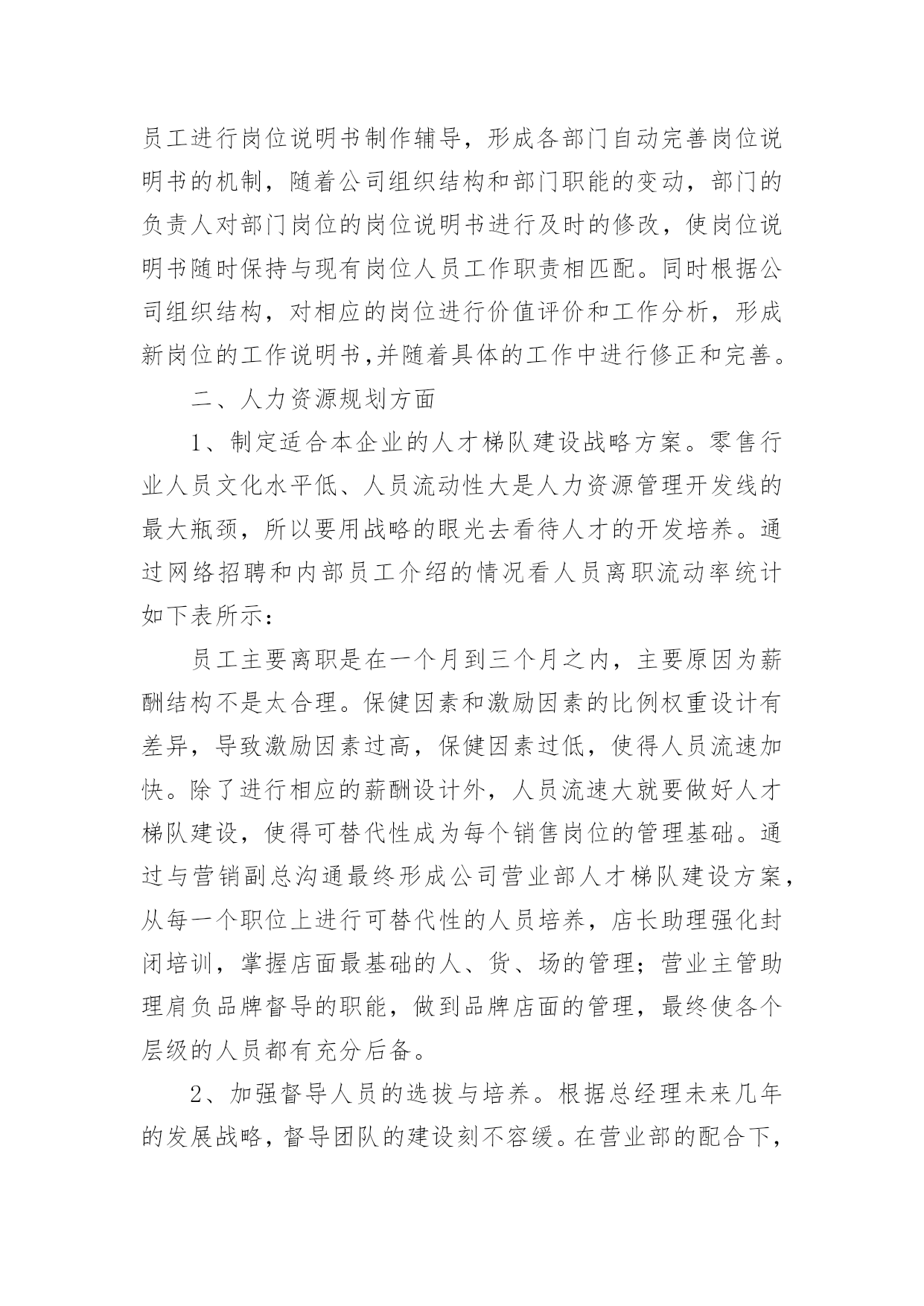 员工进行岗位说明书制作辅导，形成各部门自动完善岗位说明书的机制，随着公司组织结构和部门职能的变动，部门的负责人对部门岗位的岗位说明书进行及时的修改，使岗位说明书随时保持与现有岗位人员工作职责相匹配。同时根据公司组织结构，对相应的岗位进行价值评价和工作分析，形成新岗位的工作说明书,并随着具体的工作中进行修正和完善。

二、人力资源规划方面

1、制定适合本企业的人才梯队建设战略方案。零售行业人员文化水平低、人员流动性大是人力资源管理开发线的最大瓶颈，所以要用战略的眼光去看待人才的开发培养。通过网络招聘和内部员工介绍的情况看人员离职流动率统计如下表所示：

员工主要离职是在一个月到三个月之内，主要原因为薪酬结构不是太合理。保健因素和激励因素的比例权重设计有差异，导致激励因素过高，保健因素过低，使得人员流速加快。除了进行相应的薪酬设计外，人员流速大就要做好人才梯队建设，使得可替代性成为每个销售岗位的管理基础。通过与营销副总沟通最终形成公司营业部人才梯队建设方案，从每一个职位上进行可替代性的人员培养，店长助理强化封闭培训，掌握店面最基础的人、货、场的管理；营业主管助理肩负品牌督导的职能，做到品牌店面的管理，最终使各个层级的人员都有充分后备。

2、加强督导人员的选拔与培养。根据总经理未来几年的发展战略，督导团队的建设刻不容缓。在营业部的配合下，